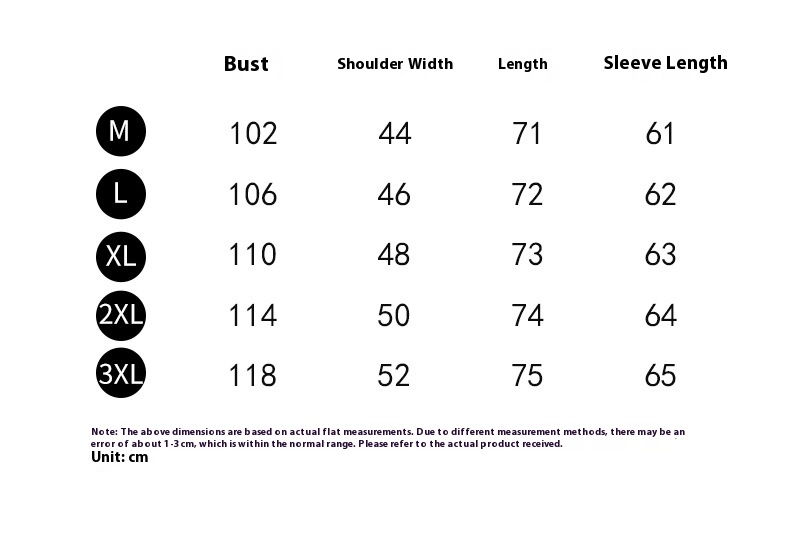 | | Bust | Shoulder Width | Length | Sleeve Length |
|---|---|---|---|---|
| M | 102 | 44 | 71 | 61 |
| L | 106 | 46 | 72 | 62 |
| XL | 110 | 48 | 73 | 63 |
| 2XL | 114 | 50 | 74 | 64 |
| 3XL | 118 | 52 | 75 | 65 |

Note: The above dimensions are based on actual flat measurements. Due to different measurement methods, there may be an error of about 1-3 cm, which is within the normal range. Please refer to the actual product received.

Unit: cm